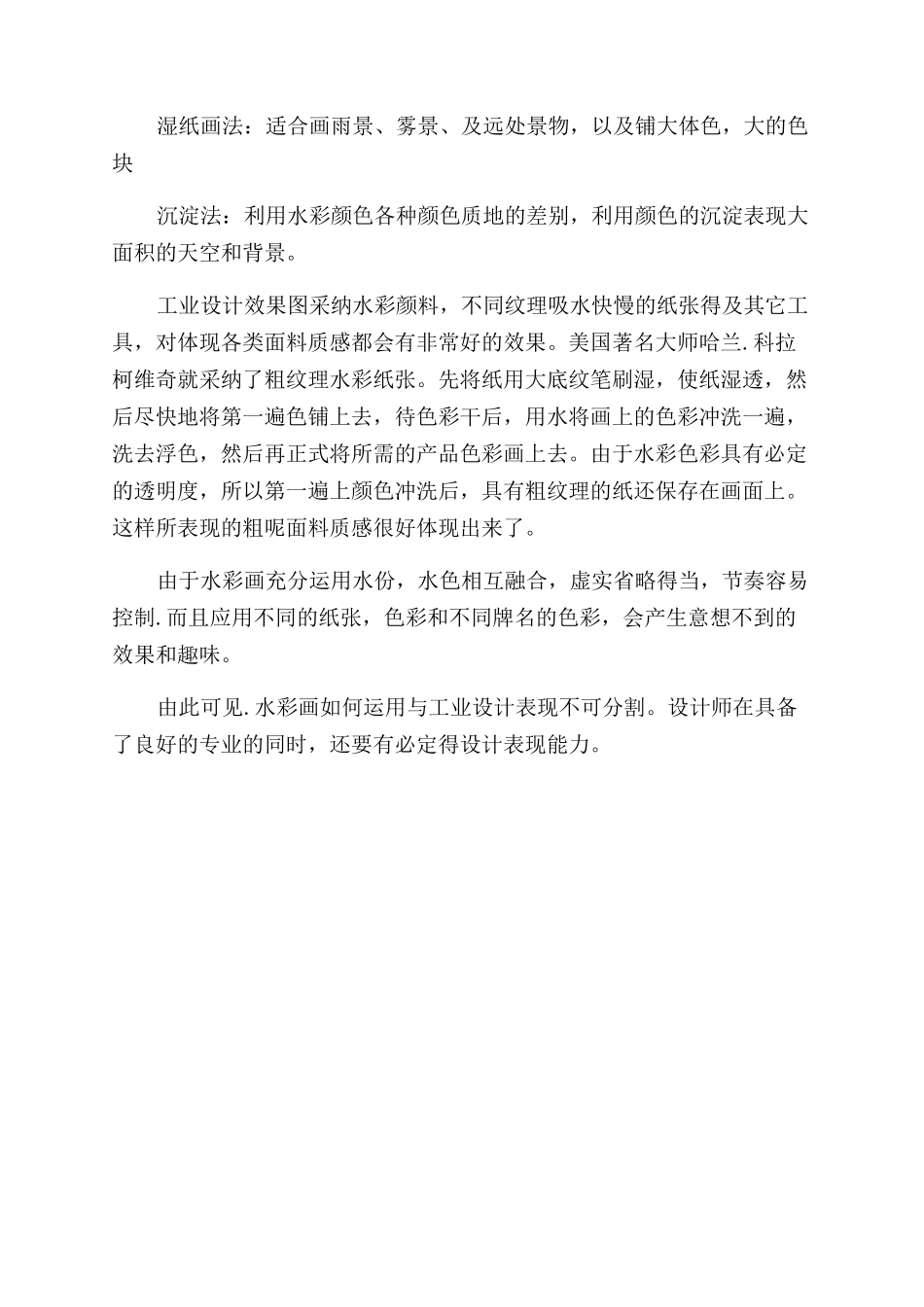 湿纸画法：适合画雨景、雾景、及远处景物，以及铺大体色，大的色块

沉淀法：利用水彩颜色各种颜色质地的差别，利用颜色的沉淀表现大面积的天空和背景。

工业设计效果图采纳水彩颜料，不同纹理吸水快慢的纸张得及其它工具，对体现各类面料质感都会有非常好的效果。美国著名大师哈兰.科拉柯维奇就采纳了粗纹理水彩纸张。先将纸用大底纹笔刷湿，使纸湿透，然后尽快地将第一遍色铺上去，待色彩干后，用水将画上的色彩冲洗一遍，洗去浮色，然后再正式将所需的产品色彩画上去。由于水彩色彩具有必定的透明度，所以第一遍上颜色冲洗后，具有粗纹理的纸还保存在画面上。这样所表现的粗呢面料质感很好体现出来了。

由于水彩画充分运用水份，水色相互融合，虚实省略得当，节奏容易控制.而且应用不同的纸张，色彩和不同牌名的色彩，会产生意想不到的效果和趣味。

由此可见.水彩画如何运用与工业设计表现不可分割。设计师在具备了良好的专业的同时，还要有必定得设计表现能力。